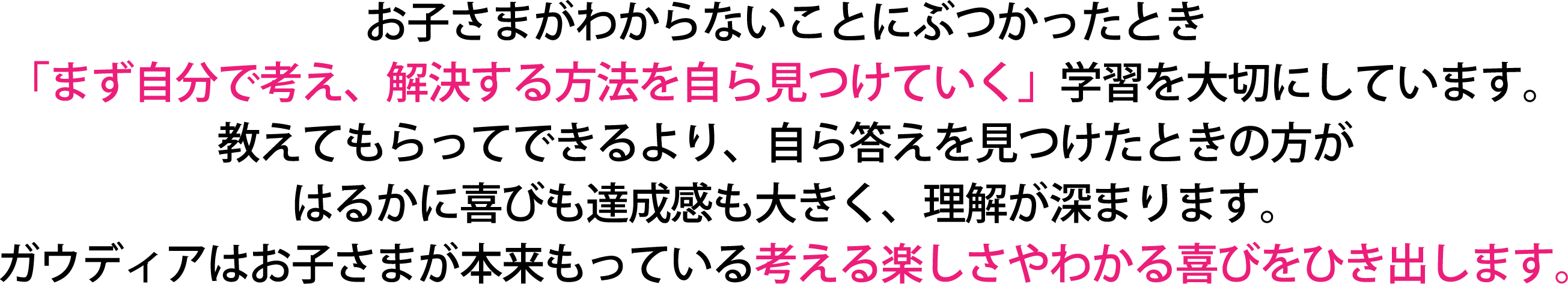 お子さまがわからないことにぶつかったとき
「まず自分で考え、解決する方法を自ら見つけていく」学習を大切にしています。
教えてもらってできるより、自ら答えを見つけたときの方が
はるかに喜びも達成感も大きく、理解が深まります。
ガウディアはお子さまが本来もっている考える楽しさやわかる喜びをひき出します。